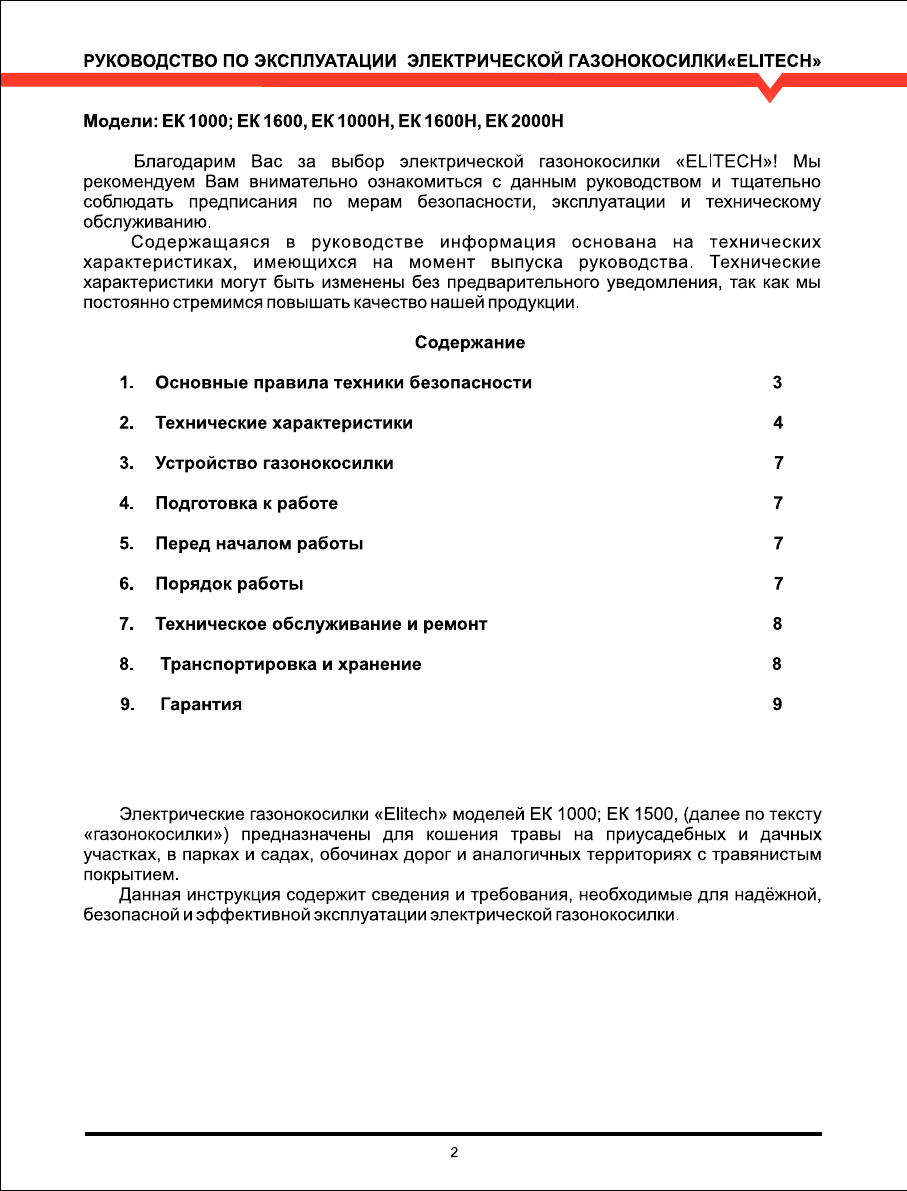 РУКОВОДСТВО ПО ЭКСПЛУАТАЦИИ ЭЛЕКТРИЧЕСКОЙ ГАЗОНОКОСИЛКИ«ELITECH»

Модели: ЕК 1000; ЕК 1600, ЕК 1000Н, ЕК 1600Н, ЕК 2000Н

Благодарим Вас за выбор электрической газонокосилки «ELITECH»! Мы рекомендуем Вам внимательно ознакомиться с данным руководством и тщательно соблюдать предписания по мерам безопасности, эксплуатации и техническому обслуживанию.

Содержащаяся в руководстве информация основана на технических характеристиках, имеющихся на момент выпуска руководства. Технические характеристики могут быть изменены без предварительного уведомления, так как мы постоянно стремимся повышать качество нашей продукции.

Содержание

1. Основные правила техники безопасности 3

2. Технические характеристики 4

3. Устройство газонокосилки 7

4. Подготовка к работе 7

5. Перед началом работы 7

6. Порядок работы 7

7. Техническое обслуживание и ремонт 8

8. Транспортировка и хранение 8

9. Гарантия 9

Электрические газонокосилки «Elitech» моделей ЕК 1000; ЕК 1500, (далее по тексту «газонокосилки») предназначены для кошения травы на приусадебных и дачных участках, в парках и садах, обочинах дорог и аналогичных территориях с травянистым покрытием.

Данная инструкция содержит сведения и требования, необходимые для надёжной, безопасной и эффективной эксплуатации электрической газонокосилки.

2